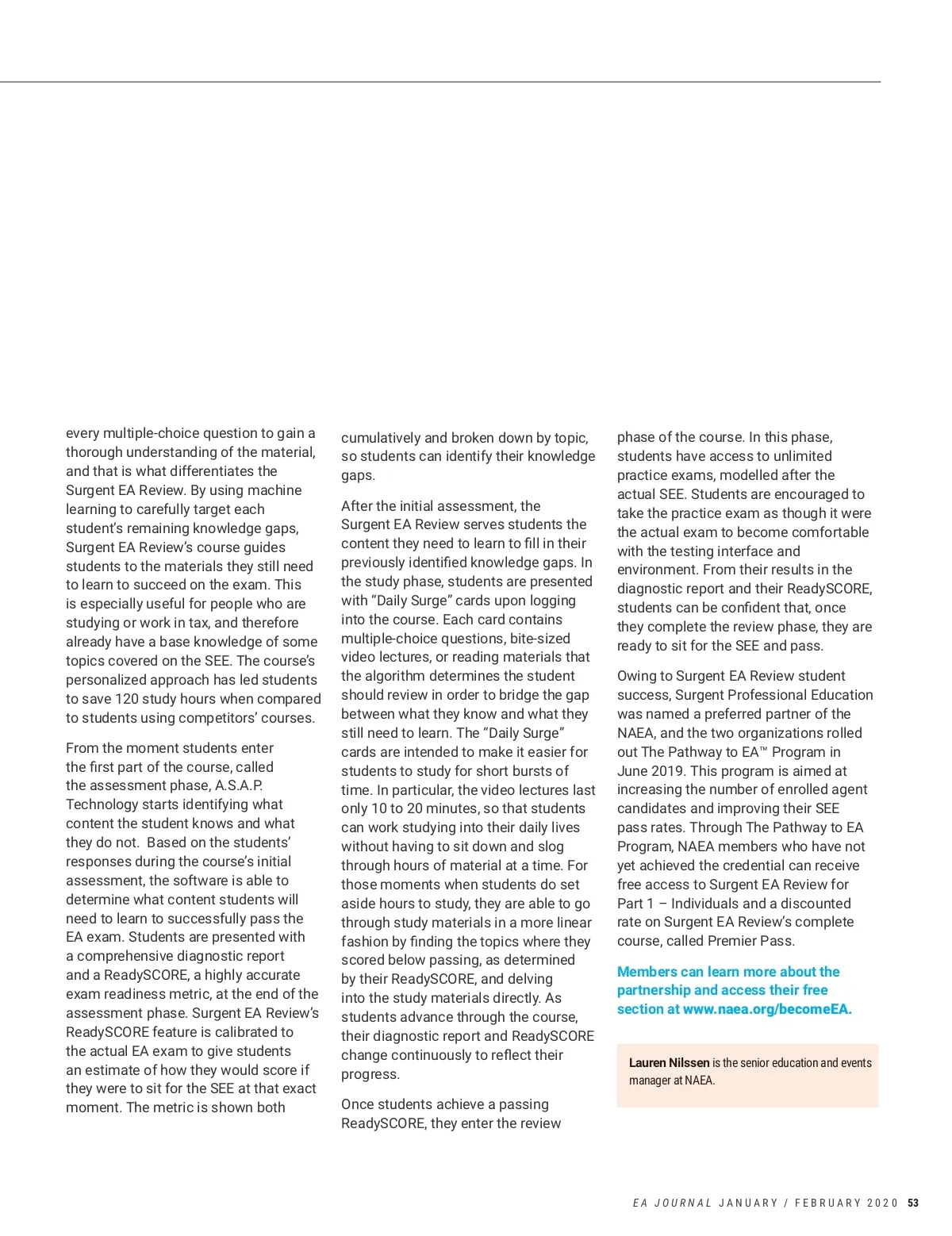 every multiple-choice question to gain a thorough understanding of the material, and that is what differentiates the Surgent EA Review. By using machine learning to carefully target each student's remaining knowledge gaps, Surgent EA Review's course guides students to the materials they still need to learn to succeed on the exam. This is especially useful for people who are studying or work in tax, and therefore already have a base knowledge of some topics covered on the SEE. The course's personalized approach has led students to save 120 study hours when compared to students using competitors' courses.

From the moment students enter the first part of the course, called the assessment phase, A.S.A.P. Technology starts identifying what content the student knows and what they do not. Based on the students' responses during the course's initial assessment, the software is able to determine what content students will need to learn to successfully pass the EA exam. Students are presented with a comprehensive diagnostic report and a ReadySCORE, a highly accurate exam readiness metric, at the end of the assessment phase. Surgent EA Review's ReadySCORE feature is calibrated to the actual EA exam to give students an estimate of how they would score if they were to sit for the SEE at that exact moment. The metric is shown both cumulatively and broken down by topic, so students can identify their knowledge gaps.

After the initial assessment, the Surgent EA Review serves students the content they need to learn to fill in their previously identified knowledge gaps. In the study phase, students are presented with "Daily Surge" cards upon logging into the course. Each card contains multiple-choice questions, bite-sized video lectures, or reading materials that the algorithm determines the student should review in order to bridge the gap between what they know and what they still need to learn. The "Daily Surge" cards are intended to make it easier for students to study for short bursts of time. In particular, the video lectures last only 10 to 20 minutes, so that students can work studying into their daily lives without having to sit down and slog through hours of material at a time. For those moments when students do set aside hours to study, they are able to go through study materials in a more linear fashion by finding the topics where they scored below passing, as determined by their ReadySCORE, and delving into the study materials directly. As students advance through the course, their diagnostic report and ReadySCORE change continuously to reflect their progress.

Once students achieve a passing ReadySCORE, they enter the review phase of the course. In this phase, students have access to unlimited practice exams, modelled after the actual SEE. Students are encouraged to take the practice exam as though it were the actual exam to become comfortable with the testing interface and environment. From their results in the diagnostic report and their ReadySCORE, students can be confident that, once they complete the review phase, they are ready to sit for the SEE and pass.

Owing to Surgent EA Review student success, Surgent Professional Education was named a preferred partner of the NAEA, and the two organizations rolled out The Pathway to EA™ Program in June 2019. This program is aimed at increasing the number of enrolled agent candidates and improving their SEE pass rates. Through The Pathway to EA Program, NAEA members who have not yet achieved the credential can receive free access to Surgent EA Review for Part 1 – Individuals and a discounted rate on Surgent EA Review's complete course, called Premier Pass.

Members can learn more about the partnership and access their free section at www.naea.org/becomeEA.

Lauren Nilssen is the senior education and events manager at NAEA.

EA JOURNAL JANUARY / FEBRUARY 2020 53